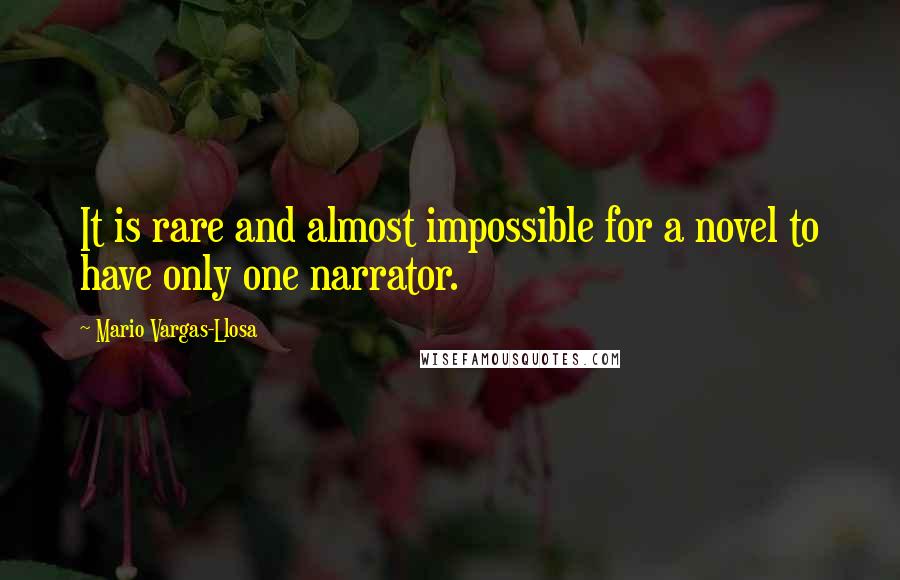 It is rare and almost impossible for a novel to have only one narrator.

~ Mario Vargas-Llosa

WISEFAMOUSQUOTES.COM